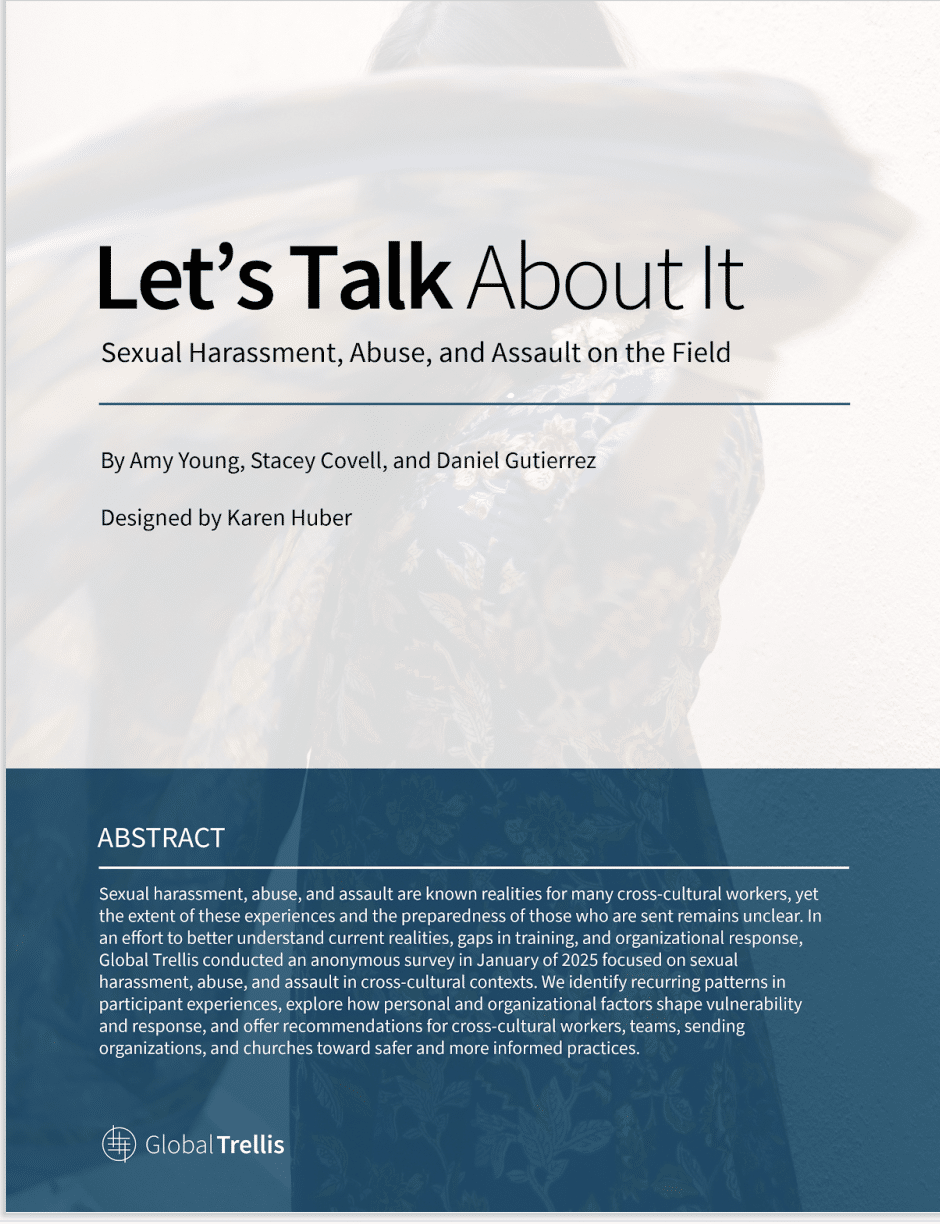 Let's Talk About It

Sexual Harassment, Abuse, and Assault on the Field

By Amy Young, Stacey Covell, and Daniel Gutierrez

Designed by Karen Huber

ABSTRACT

Sexual harassment, abuse, and assault are known realities for many cross-cultural workers, yet the extent of these experiences and the preparedness of those who are sent remains unclear. In an effort to better understand current realities, gaps in training, and organizational response, Global Trellis conducted an anonymous survey in January of 2025 focused on sexual harassment, abuse, and assault in cross-cultural contexts. We identify recurring patterns in participant experiences, explore how personal and organizational factors shape vulnerability and response, and offer recommendations for cross-cultural workers, teams, sending organizations, and churches toward safer and more informed practices.

Global Trellis